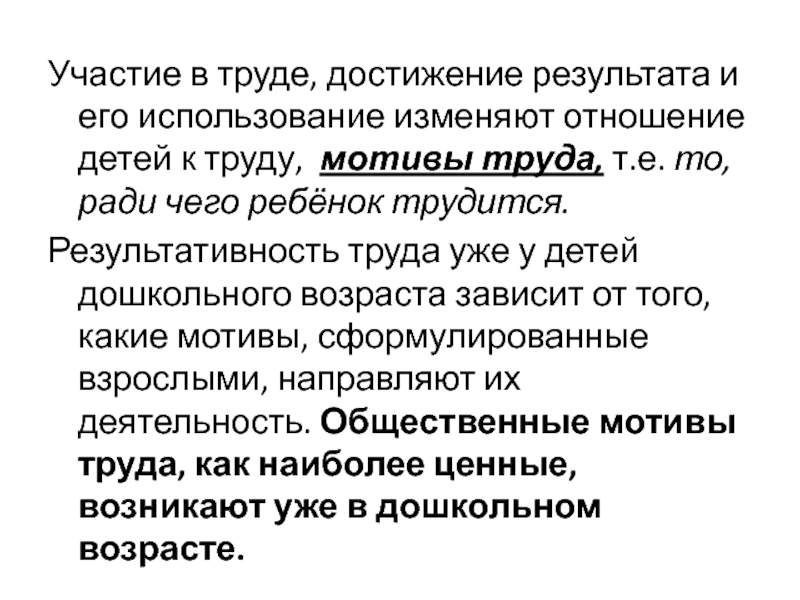 Участие в труде, достижение результата и его использование изменяют отношение детей к труду, мотивы труда, т.е. то, ради чего ребёнок трудится.

Результативность труда уже у детей дошкольного возраста зависит от того, какие мотивы, сформулированные взрослыми, направляют их деятельность. Общественные мотивы труда, как наиболее ценные, возникают уже в дошкольном возрасте.